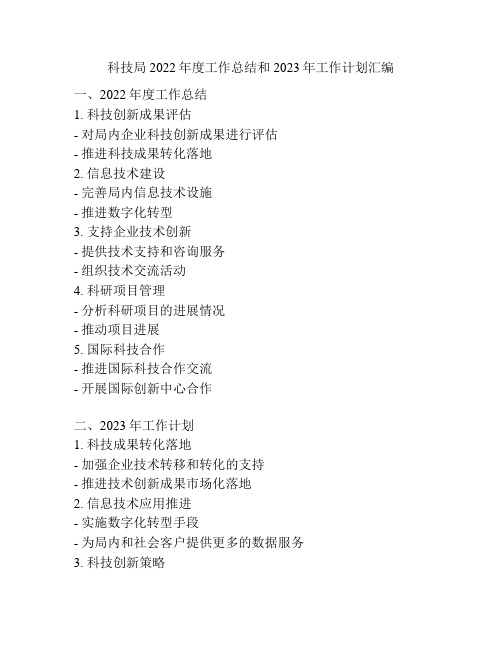 科技局 2022 年度工作总结和 2023 年工作计划汇编

一、2022 年度工作总结
1. 科技创新成果评估
- 对局内企业科技创新成果进行评估
- 推进科技成果转化落地
2. 信息技术建设
- 完善局内信息技术设施
- 推进数字化转型
3. 支持企业技术创新
- 提供技术支持和咨询服务
- 组织技术交流活动
4. 科研项目管理
- 分析科研项目的进展情况
- 推动项目进展
5. 国际科技合作
- 推进国际科技合作交流
- 开展国际创新中心合作

二、2023 年工作计划
1. 科技成果转化落地
- 加强企业技术转移和转化的支持
- 推进技术创新成果市场化落地
2. 信息技术应用推进
- 实施数字化转型手段
- 为局内和社会客户提供更多的数据服务
3. 科技创新策略